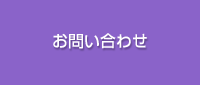 お問い合わせ